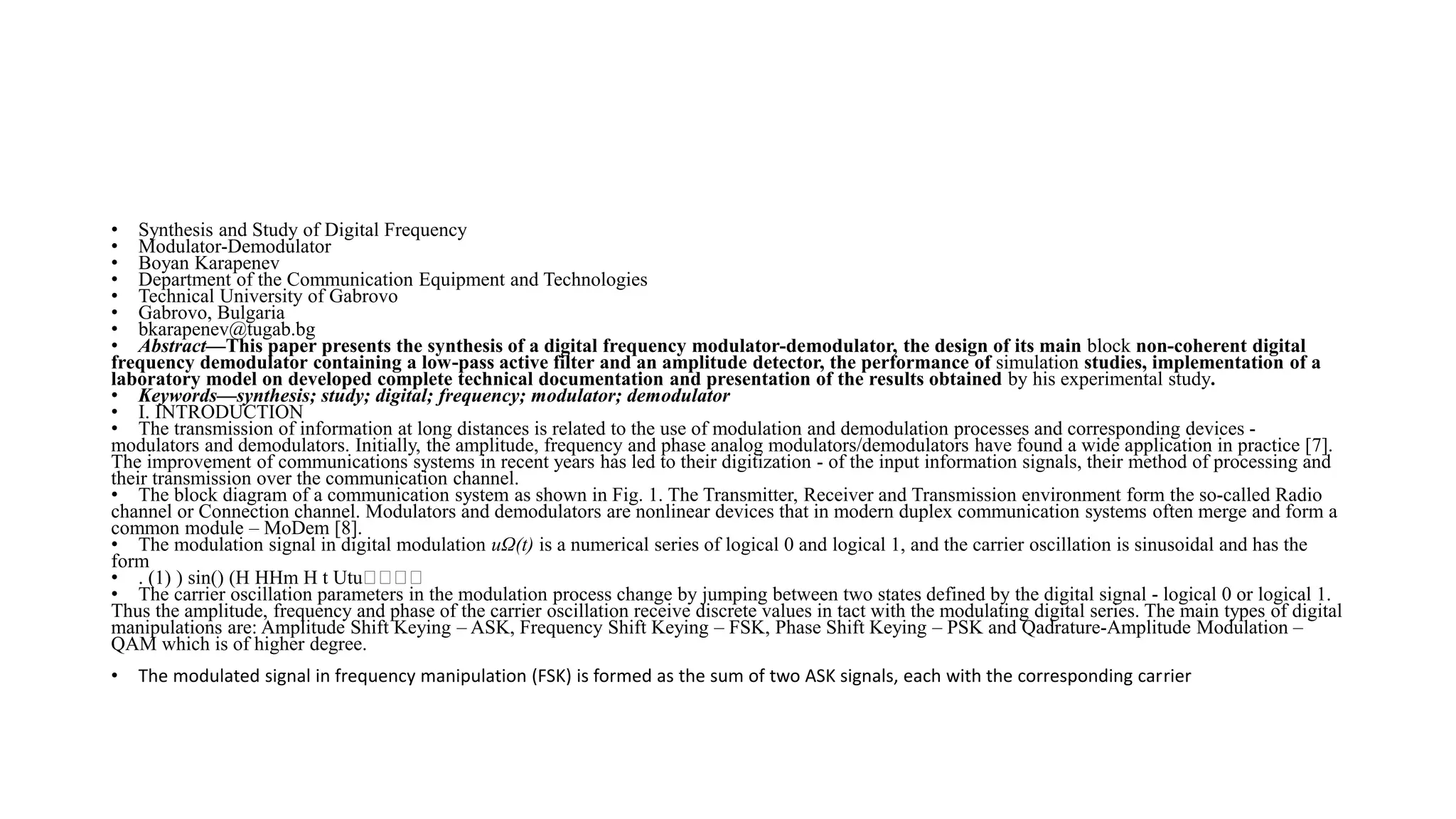 • Synthesis and Study of Digital Frequency
• Modulator-Demodulator
• Boyan Karapenev
• Department of the Communication Equipment and Technologies
• Technical University of Gabrovo
• Gabrovo, Bulgaria
• bkarapenev@tugab.bg
• Abstract—This paper presents the synthesis of a digital frequency modulator-demodulator, the design of its main block non-coherent digital frequency demodulator containing a low-pass active filter and an amplitude detector, the performance of simulation studies, implementation of a laboratory model on developed complete technical documentation and presentation of the results obtained by his experimental study.
• Keywords—synthesis; study; digital; frequency; modulator; demodulator
• I. INTRODUCTION
• The transmission of information at long distances is related to the use of modulation and demodulation processes and corresponding devices - modulators and demodulators. Initially, the amplitude, frequency and phase analog modulators/demodulators have found a wide application in practice [7]. The improvement of communications systems in recent years has led to their digitization - of the input information signals, their method of processing and their transmission over the communication channel.
• The block diagram of a communication system as shown in Fig. 1. The Transmitter, Receiver and Transmission environment form the so-called Radio channel or Connection channel. Modulators and demodulators are nonlinear devices that in modern duplex communication systems often merge and form a common module – MoDem [8].
• The modulation signal in digital modulation uΩ(t) is a numerical series of logical 0 and logical 1, and the carrier oscillation is sinusoidal and has the form
• . (1) ) sin() (H HHm H t Utu□□□□
• The carrier oscillation parameters in the modulation process change by jumping between two states defined by the digital signal - logical 0 or logical 1. Thus the amplitude, frequency and phase of the carrier oscillation receive discrete values in tact with the modulating digital series. The main types of digital manipulations are: Amplitude Shift Keying – ASK, Frequency Shift Keying – FSK, Phase Shift Keying – PSK and Qadrature-Amplitude Modulation – QAM which is of higher degree.

• The modulated signal in frequency manipulation (FSK) is formed as the sum of two ASK signals, each with the corresponding carrier